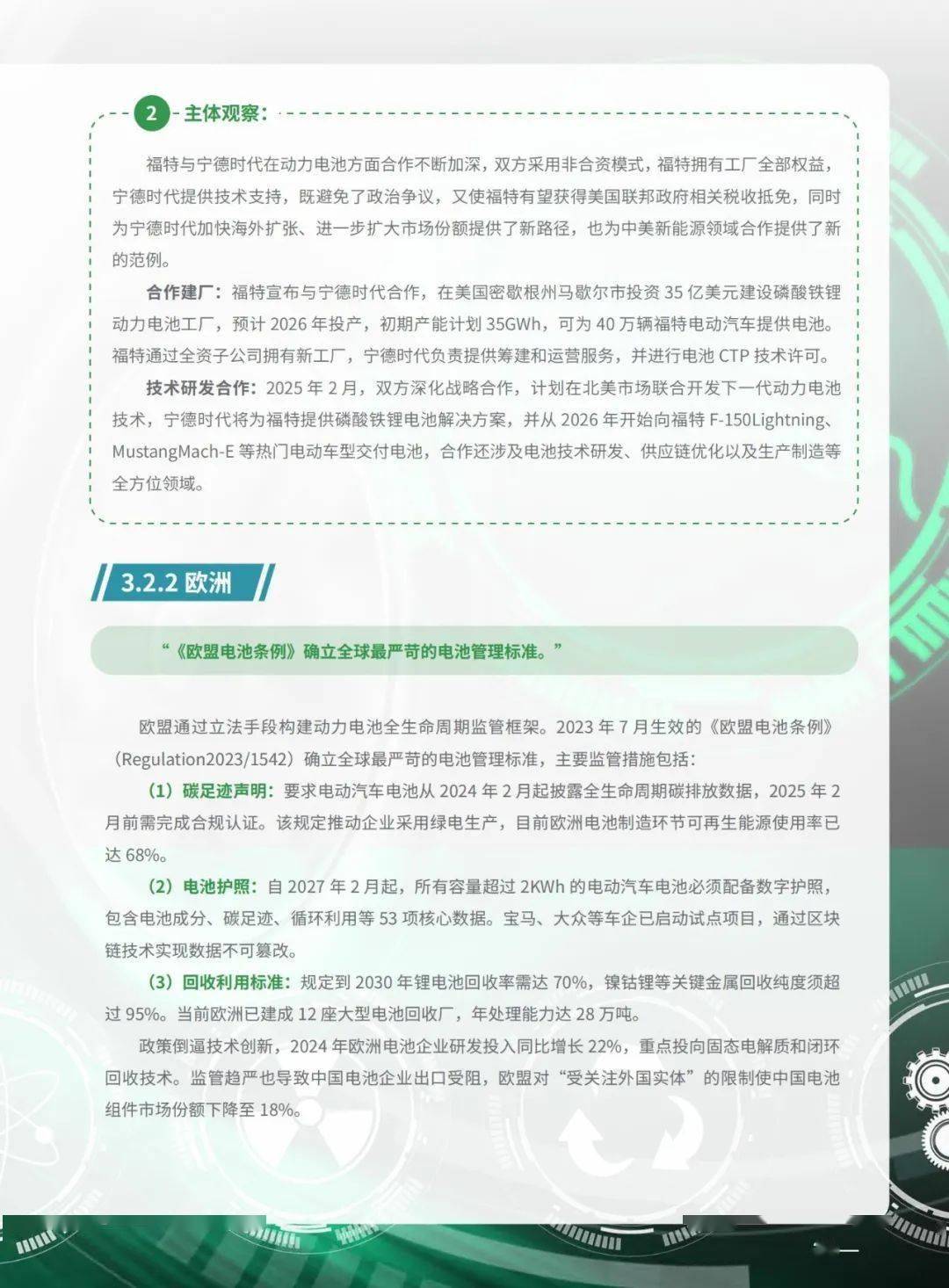 2 主体观察：

福特与宁德时代在动力电池方面合作不断加深，双方采用非合资模式，福特拥有工厂全部权益，宁德时代提供技术支持，既避免了政治争议，又使福特有望获得美国联邦政府相关税收抵免，同时为宁德时代加快海外扩张、进一步扩大市场份额提供了新路径，也为中美新能源领域合作提供了新的范例。

合作建厂：福特宣布与宁德时代合作，在美国密歇根州马歇尔市投资 35 亿美元建设磷酸铁锂动力电池工厂，预计 2026 年投产，初期产能计划 35GWh，可为 40 万辆福特电动汽车提供电池。福特通过全资子公司拥有新工厂，宁德时代负责提供筹建和运营服务，并进行电池 CTP 技术许可。

技术研发合作：2025 年 2 月，双方深化战略合作，计划在北美市场联合开发下一代动力电池技术，宁德时代将为福特提供磷酸铁锂电池解决方案，并从 2026 年开始向福特 F-150Lightning、MustangMach-E 等热门电动车型交付电池，合作还涉及电池技术研发、供应链优化以及生产制造等全方位领域。

3.2.2 欧洲

“《欧盟电池条例》确立全球最严苛的电池管理标准。”

欧盟通过立法手段构建动力电池全生命周期监管框架。2023 年 7 月生效的《欧盟电池条例》（Regulation2023/1542）确立全球最严苛的电池管理标准，主要监管措施包括：

（1）碳足迹声明：要求电动汽车电池从 2024 年 2 月起披露全生命周期碳排放数据，2025 年 2 月前需完成合规认证。该规定推动企业采用绿电生产，目前欧洲电池制造环节可再生能源使用率已达 68%。

（2）电池护照：自 2027 年 2 月起，所有容量超过 2KWh 的电动汽车电池必须配备数字护照，包含电池成分、碳足迹、循环利用等 53 项核心数据。宝马、大众等车企已启动试点项目，通过区块链技术实现数据不可篡改。

（3）回收利用标准：规定到 2030 年锂电池回收率需达 70%，镍钴锂等关键金属回收纯度须超过 95%。当前欧洲已建成 12 座大型电池回收厂，年处理能力达 28 万吨。

政策倒逼技术创新，2024 年欧洲电池企业研发投入同比增长 22%，重点投向固态电解质和闭环回收技术。监管趋严也导致中国电池企业出口受阻，欧盟对“受关注外国实体”的限制使中国电池组件市场份额下降至 18%。